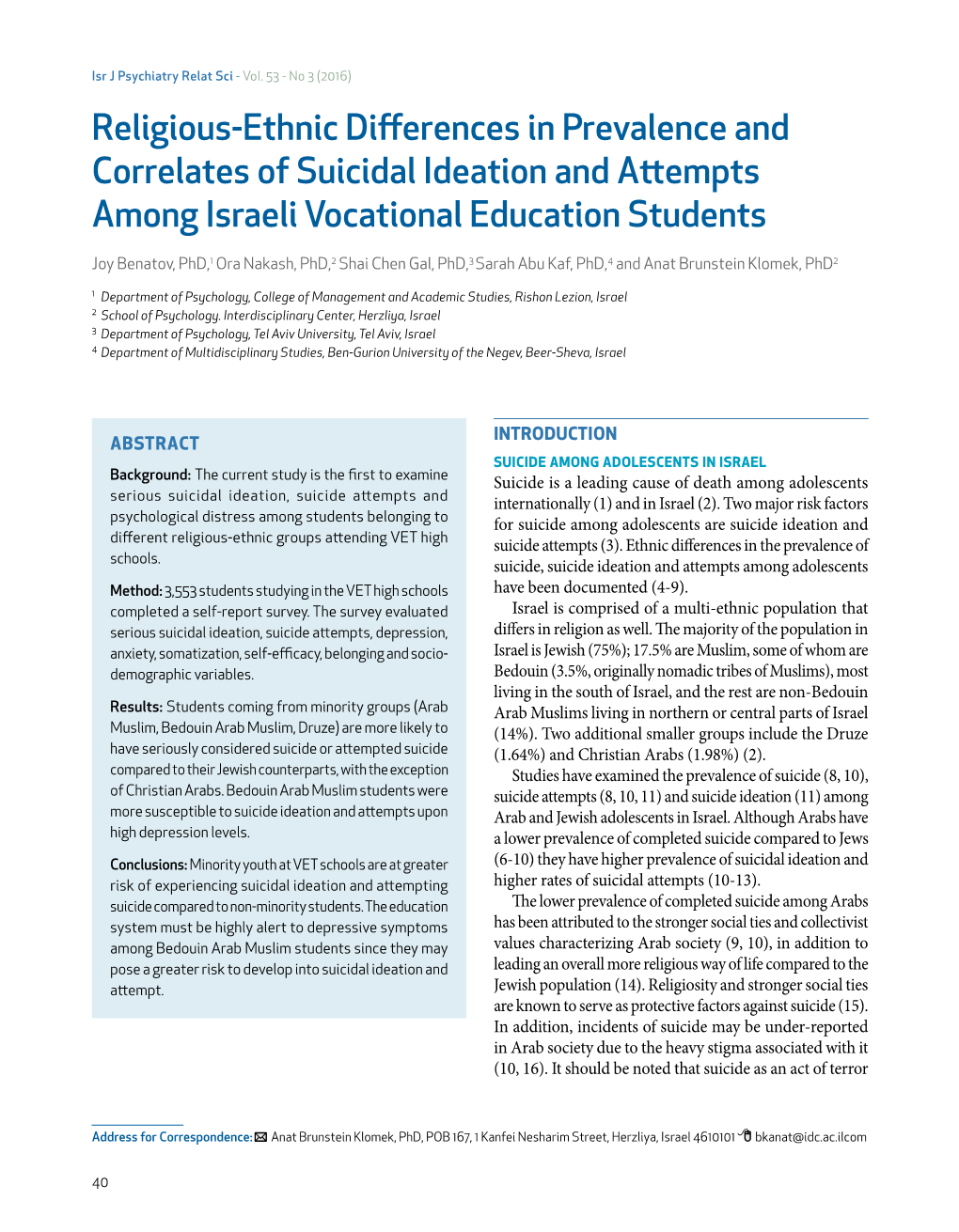 Isr J Psychiatry Relat Sci - Vol. 53 - No 3 (2016)

Religious-Ethnic Differences in Prevalence and Correlates of Suicidal Ideation and Attempts Among Israeli Vocational Education Students

Joy Benatov, PhD,$^1$ Ora Nakash, PhD,$^2$ Shai Chen Gal, PhD,$^3$ Sarah Abu Kaf, PhD,$^4$ and Anat Brunstein Klomek, PhD$^2$

$^1$ Department of Psychology, College of Management and Academic Studies, Rishon Lezion, Israel
$^2$ School of Psychology. Interdisciplinary Center, Herzliya, Israel
$^3$ Department of Psychology, Tel Aviv University, Tel Aviv, Israel
$^4$ Department of Multidisciplinary Studies, Ben-Gurion University of the Negev, Beer-Sheva, Israel

ABSTRACT

Background: The current study is the first to examine serious suicidal ideation, suicide attempts and psychological distress among students belonging to different religious-ethnic groups attending VET high schools.

Method: 3,553 students studying in the VET high schools completed a self-report survey. The survey evaluated serious suicidal ideation, suicide attempts, depression, anxiety, somatization, self-efficacy, belonging and socio-demographic variables.

Results: Students coming from minority groups (Arab Muslim, Bedouin Arab Muslim, Druze) are more likely to have seriously considered suicide or attempted suicide compared to their Jewish counterparts, with the exception of Christian Arabs. Bedouin Arab Muslim students were more susceptible to suicide ideation and attempts upon high depression levels.

Conclusions: Minority youth at VET schools are at greater risk of experiencing suicidal ideation and attempting suicide compared to non-minority students. The education system must be highly alert to depressive symptoms among Bedouin Arab Muslim students since they may pose a greater risk to develop into suicidal ideation and attempt.

INTRODUCTION

SUICIDE AMONG ADOLESCENTS IN ISRAEL

Suicide is a leading cause of death among adolescents internationally (1) and in Israel (2). Two major risk factors for suicide among adolescents are suicide ideation and suicide attempts (3). Ethnic differences in the prevalence of suicide, suicide ideation and attempts among adolescents have been documented (4-9).

Israel is comprised of a multi-ethnic population that differs in religion as well. The majority of the population in Israel is Jewish (75%); 17.5% are Muslim, some of whom are Bedouin (3.5%, originally nomadic tribes of Muslims), most living in the south of Israel, and the rest are non-Bedouin Arab Muslims living in northern or central parts of Israel (14%). Two additional smaller groups include the Druze (1.64%) and Christian Arabs (1.98%) (2).

Studies have examined the prevalence of suicide (8, 10), suicide attempts (8, 10, 11) and suicide ideation (11) among Arab and Jewish adolescents in Israel. Although Arabs have a lower prevalence of completed suicide compared to Jews (6-10) they have higher prevalence of suicidal ideation and higher rates of suicidal attempts (10-13).

The lower prevalence of completed suicide among Arabs has been attributed to the stronger social ties and collectivist values characterizing Arab society (9, 10), in addition to leading an overall more religious way of life compared to the Jewish population (14). Religiosity and stronger social ties are known to serve as protective factors against suicide (15). In addition, incidents of suicide may be under-reported in Arab society due to the heavy stigma associated with it (10, 16). It should be noted that suicide as an act of terror

Address for Correspondence: Anat Brunstein Klomek, PhD, POB 167, 1 Kanfei Nesharim Street, Herzliya, Israel 4610101 bkanat@idc.ac.ilcom

40